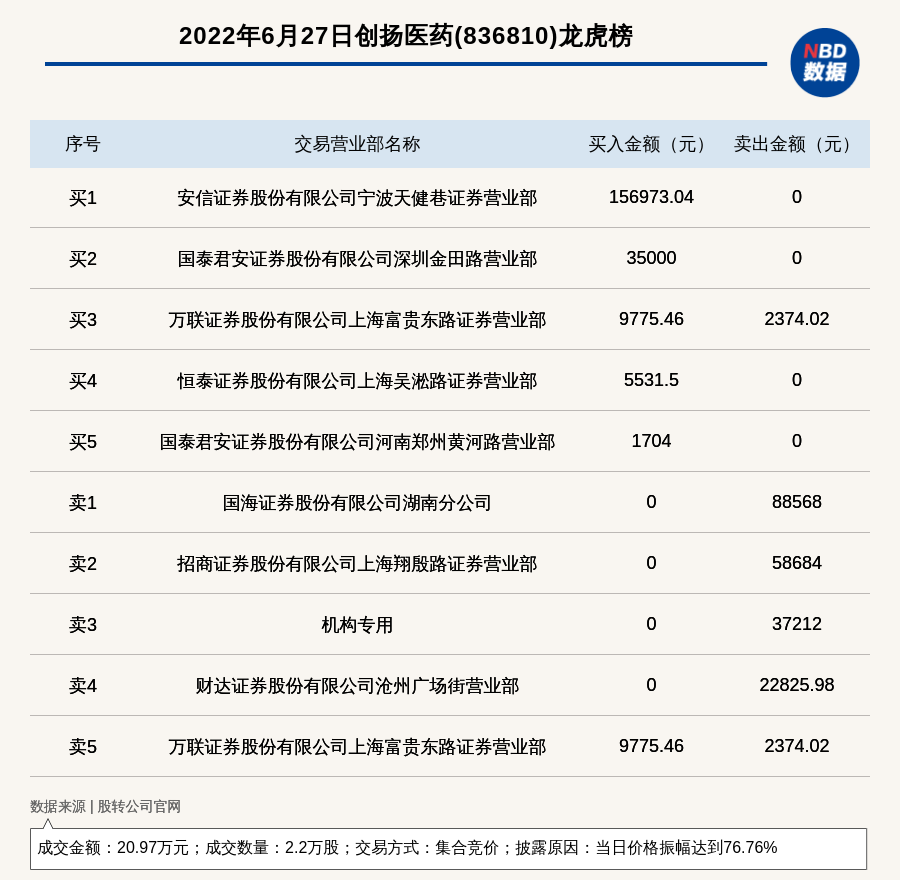 2022年6月27日创扬医药(836810)龙虎榜

NBD
数据

| 序号 | 交易营业部名称 | 买入金额（元） | 卖出金额（元） |
|---|---|---|---|
| 买1 | 安信证券股份有限公司宁波天健巷证券营业部 | 156973.04 | 0 |
| 买2 | 国泰君安证券股份有限公司深圳金田路营业部 | 35000 | 0 |
| 买3 | 万联证券股份有限公司上海富贵东路证券营业部 | 9775.46 | 2374.02 |
| 买4 | 恒泰证券股份有限公司上海吴淞路证券营业部 | 5531.5 | 0 |
| 买5 | 国泰君安证券股份有限公司河南郑州黄河路营业部 | 1704 | 0 |
| 卖1 | 国海证券股份有限公司湖南分公司 | 0 | 88568 |
| 卖2 | 招商证券股份有限公司上海翔殷路证券营业部 | 0 | 58684 |
| 卖3 | 机构专用 | 0 | 37212 |
| 卖4 | 财达证券股份有限公司沧州广场街营业部 | 0 | 22825.98 |
| 卖5 | 万联证券股份有限公司上海富贵东路证券营业部 | 9775.46 | 2374.02 |

数据来源 | 股转公司官网

成交金额：20.97万元；成交数量：2.2万股；交易方式：集合竞价；披露原因：当日价格振幅达到76.76%